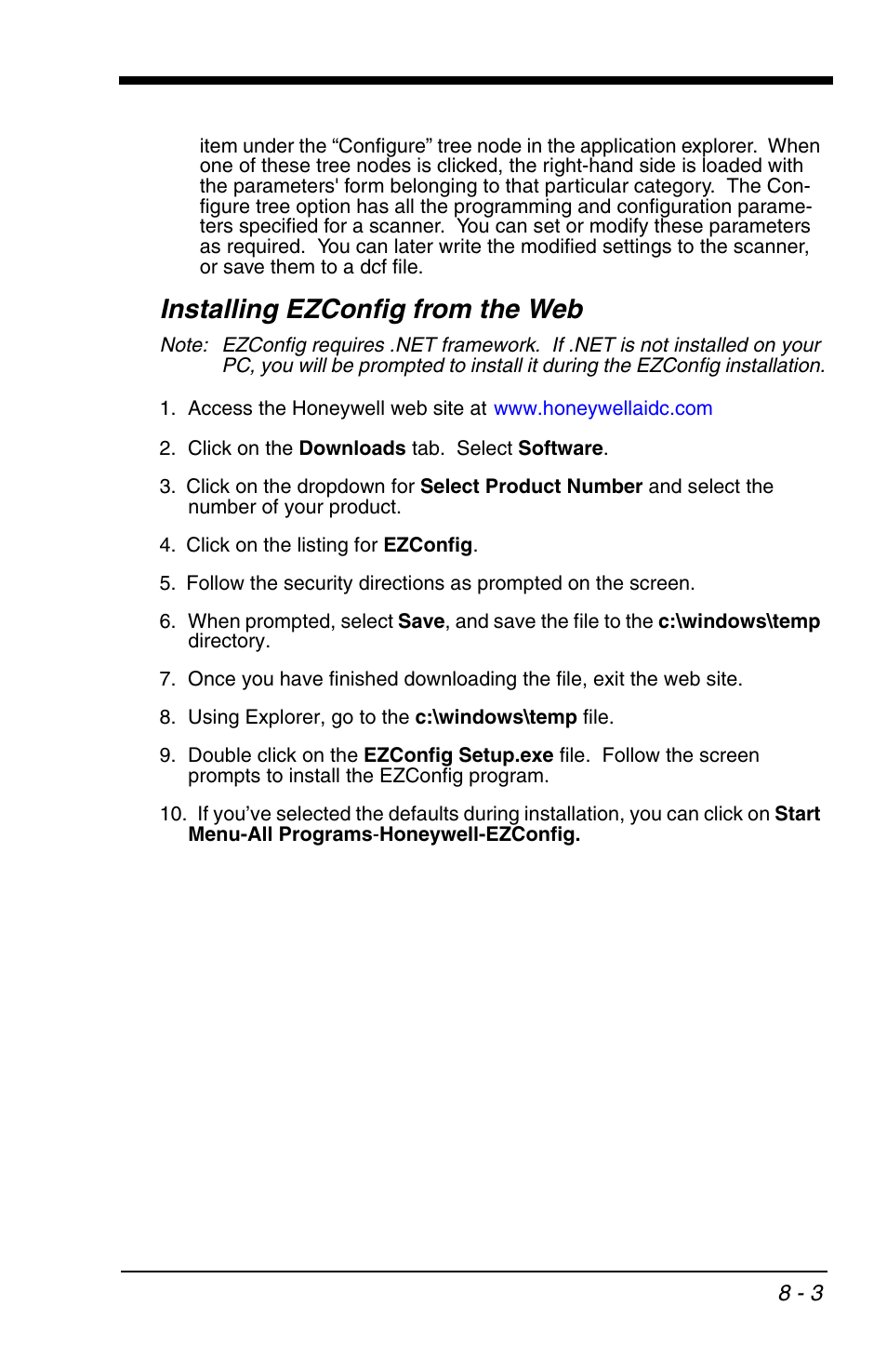 item under the “Configure” tree node in the application explorer. When one of these tree nodes is clicked, the right-hand side is loaded with the parameters' form belonging to that particular category. The Configure tree option has all the programming and configuration parameters specified for a scanner. You can set or modify these parameters as required. You can later write the modified settings to the scanner, or save them to a dcf file.

Installing EZConfig from the Web

Note: EZConfig requires .NET framework. If .NET is not installed on your PC, you will be prompted to install it during the EZConfig installation.

1. Access the Honeywell web site at www.honeywellaidc.com

2. Click on the Downloads tab. Select Software.

3. Click on the dropdown for Select Product Number and select the number of your product.

4. Click on the listing for EZConfig.

5. Follow the security directions as prompted on the screen.

6. When prompted, select Save, and save the file to the c:\windows\temp directory.

7. Once you have finished downloading the file, exit the web site.

8. Using Explorer, go to the c:\windows\temp file.

9. Double click on the EZConfig Setup.exe file. Follow the screen prompts to install the EZConfig program.

10. If you’ve selected the defaults during installation, you can click on Start Menu-All Programs-Honeywell-EZConfig.

8 - 3